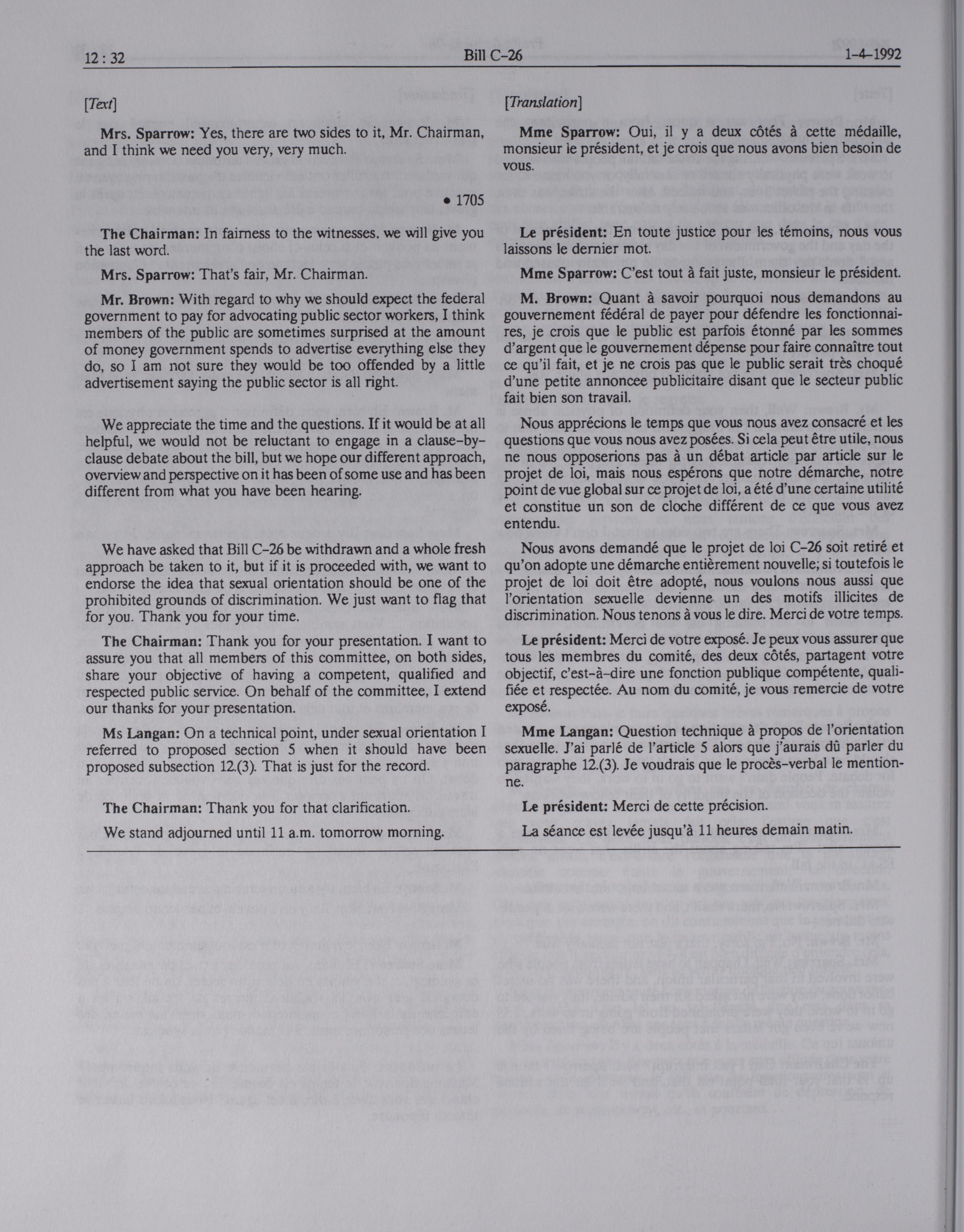 12 : 32 Bill C-26 1-4-1992

[Text]

Mrs. Sparrow: Yes, there are two sides to it, Mr. Chairman, and I think we need you very, very much.

• 1705

The Chairman: In fairness to the witnesses, we will give you the last word.

Mrs. Sparrow: That's fair, Mr. Chairman.

Mr. Brown: With regard to why we should expect the federal government to pay for advocating public sector workers, I think members of the public are sometimes surprised at the amount of money government spends to advertise everything else they do, so I am not sure they would be too offended by a little advertisement saying the public sector is all right.

We appreciate the time and the questions. If it would be at all helpful, we would not be reluctant to engage in a clause-by-clause debate about the bill, but we hope our different approach, overview and perspective on it has been of some use and has been different from what you have been hearing.

We have asked that Bill C-26 be withdrawn and a whole fresh approach be taken to it, but if it is proceeded with, we want to endorse the idea that sexual orientation should be one of the prohibited grounds of discrimination. We just want to flag that for you. Thank you for your time.

The Chairman: Thank you for your presentation. I want to assure you that all members of this committee, on both sides, share your objective of having a competent, qualified and respected public service. On behalf of the committee, I extend our thanks for your presentation.

Ms Langan: On a technical point, under sexual orientation I referred to proposed section 5 when it should have been proposed subsection 12.(3). That is just for the record.

The Chairman: Thank you for that clarification.

We stand adjourned until 11 a.m. tomorrow morning.

[Translation]

Mme Sparrow: Oui, il y a deux côtés à cette médaille, monsieur le président, et je crois que nous avons bien besoin de vous.

Le président: En toute justice pour les témoins, nous vous laissons le dernier mot.

Mme Sparrow: C'est tout à fait juste, monsieur le président.

M. Brown: Quant à savoir pourquoi nous demandons au gouvernement fédéral de payer pour défendre les fonctionnaires, je crois que le public est parfois étonné par les sommes d'argent que le gouvernement dépense pour faire connaître tout ce qu'il fait, et je ne crois pas que le public serait très choqué d'une petite annoncee publicitaire disant que le secteur public fait bien son travail.

Nous apprécions le temps que vous nous avez consacré et les questions que vous nous avez posées. Si cela peut être utile, nous ne nous opposerions pas à un débat article par article sur le projet de loi, mais nous espérons que notre démarche, notre point de vue global sur ce projet de loi, a été d'une certaine utilité et constitue un son de cloche différent de ce que vous avez entendu.

Nous avons demandé que le projet de loi C-26 soit retiré et qu'on adopte une démarche entièrement nouvelle; si toutefois le projet de loi doit être adopté, nous voulons nous aussi que l'orientation sexuelle devienne un des motifs illicites de discrimination. Nous tenons à vous le dire. Merci de votre temps.

Le président: Merci de votre exposé. Je peux vous assurer que tous les membres du comité, des deux côtés, partagent votre objectif, c'est-à-dire une fonction publique compétente, qualifiée et respectée. Au nom du comité, je vous remercie de votre exposé.

Mme Langan: Question technique à propos de l'orientation sexuelle. J'ai parlé de l'article 5 alors que j'aurais dû parler du paragraphe 12.(3). Je voudrais que le procès-verbal le mentionne.

Le président: Merci de cette précision.

La séance est levée jusqu'à 11 heures demain matin.